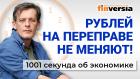 finversia

РУБЛЕЙ НА ПЕРЕПРАВЕ НЕ МЕНЯЮТ!

1001 секунда об экономике